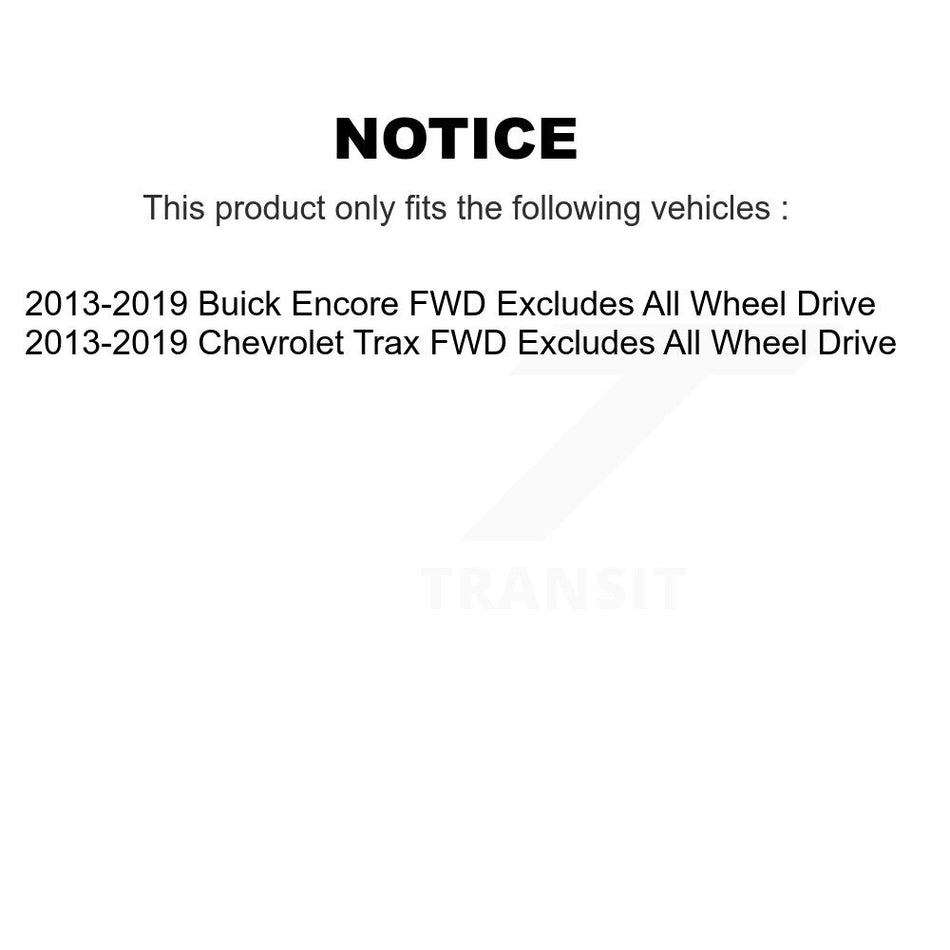 NOTICE

This product only fits the following vehicles :

2013-2019 Buick Encore FWD Excludes All Wheel Drive
2013-2019 Chevrolet Trax FWD Excludes All Wheel Drive

TRANSIT